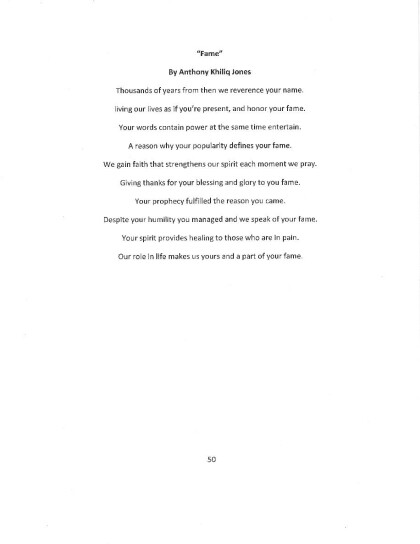 "Fame"

By Anthony Khiliq Jones

Thousands of years from then we reverence your name.

living our lives as if you're present, and honor your fame.

Your words contain power at the same time entertain.

A reason why your popularity defines your fame.

We gain faith that strengthens our spirit each moment we pray.

Giving thanks for your blessing and glory to you fame.

Your prophecy fulfilled the reason you came.

Despite your humility you managed and we speak of your fame.

Your spirit provides healing to those who are in pain.

Our role in life makes us yours and a part of your fame.

50